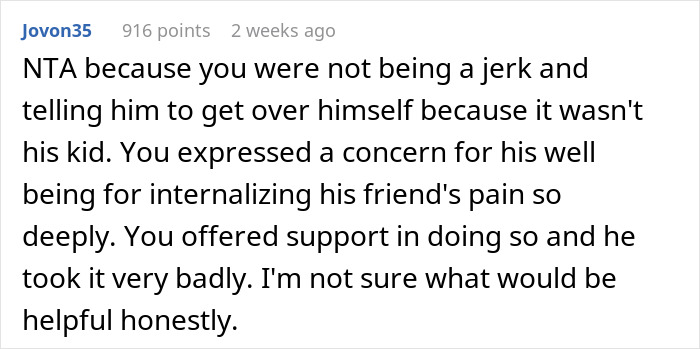 Jovon35 916 points 2 weeks ago

NTA because you were not being a jerk and telling him to get over himself because it wasn't his kid. You expressed a concern for his well being for internalizing his friend's pain so deeply. You offered support in doing so and he took it very badly. I'm not sure what would be helpful honestly.